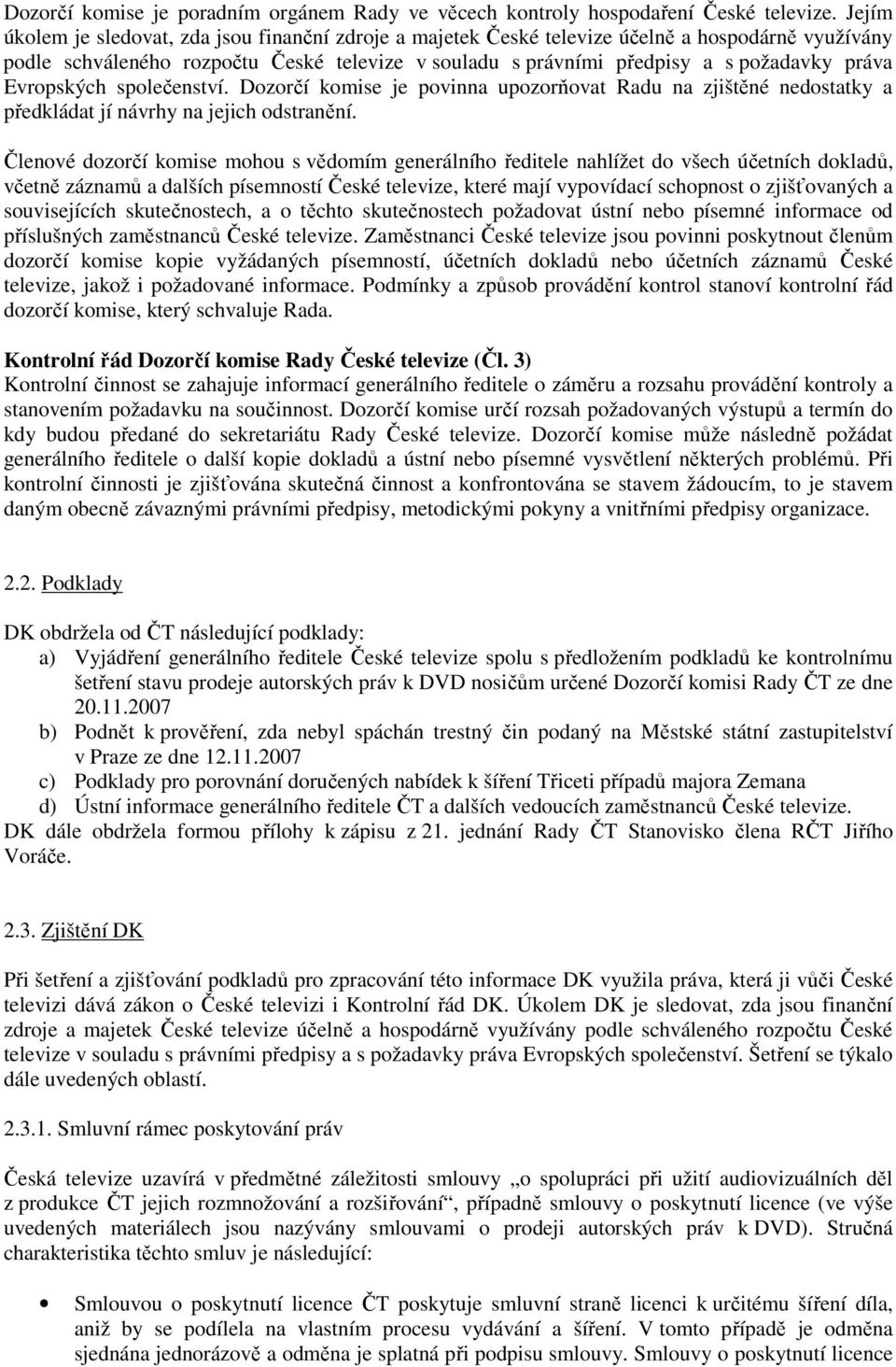 Dozorčí komise je poradním orgánem Rady ve věcech kontroly hospodaření České televize. Jejím úkolem je sledovat, zda jsou finanční zdroje a majetek České televize účelně a hospodárně využívány podle schváleného rozpočtu České televize v souladu s právními předpisy a s požadavky práva Evropských společenství. Dozorčí komise je povinna upozorňovat Radu na zjištěné nedostatky a předkládat jí návrhy na jejich odstranění.

Členové dozorčí komise mohou s vědomím generálního ředitele nahlížet do všech účetních dokladů, včetně záznamů a dalších písemností České televize, které mají vypovídací schopnost o zjišťovaných a souvisejících skutečnostech, a o těchto skutečnostech požadovat ústní nebo písemné informace od příslušných zaměstnanců České televize. Zaměstnanci České televize jsou povinni poskytnout členům dozorčí komise kopie vyžádaných písemností, účetních dokladů nebo účetních záznamů České televize, jakož i požadované informace. Podmínky a způsob provádění kontrol stanoví kontrolní řád dozorčí komise, který schvaluje Rada.

Kontrolní řád Dozorčí komise Rady České televize (Čl. 3)
Kontrolní činnost se zahajuje informací generálního ředitele o záměru a rozsahu provádění kontroly a stanovením požadavku na součinnost. Dozorčí komise určí rozsah požadovaných výstupů a termín do kdy budou předané do sekretariátu Rady České televize. Dozorčí komise může následně požádat generálního ředitele o další kopie dokladů a ústní nebo písemné vysvětlení některých problémů. Při kontrolní činnosti je zjišťována skutečná činnost a konfrontována se stavem žádoucím, to je stavem daným obecně závaznými právními předpisy, metodickými pokyny a vnitřními předpisy organizace.

2.2. Podklady

DK obdržela od ČT následující podklady:
a) Vyjádření generálního ředitele České televize spolu s předložením podkladů ke kontrolnímu šetření stavu prodeje autorských práv k DVD nosičům určené Dozorčí komisi Rady ČT ze dne 20.11.2007
b) Podnět k prověření, zda nebyl spáchán trestný čin podaný na Městské státní zastupitelství v Praze ze dne 12.11.2007
c) Podklady pro porovnání doručených nabídek k šíření Třiceti případů majora Zemana
d) Ústní informace generálního ředitele ČT a dalších vedoucích zaměstnanců České televize.
DK dále obdržela formou přílohy k zápisu z 21. jednání Rady ČT Stanovisko člena RČT Jiřího Voráče.

2.3. Zjištění DK

Při šetření a zjišťování podkladů pro zpracování této informace DK využila práva, která ji vůči České televizi dává zákon o České televizi i Kontrolní řád DK. Úkolem DK je sledovat, zda jsou finanční zdroje a majetek České televize účelně a hospodárně využívány podle schváleného rozpočtu České televize v souladu s právními předpisy a s požadavky práva Evropských společenství. Šetření se týkalo dále uvedených oblastí.

2.3.1. Smluvní rámec poskytování práv

Česká televize uzavírá v předmětné záležitosti smlouvy „o spolupráci při užití audiovizuálních děl z produkce ČT jejich rozmnožování a rozšiřování“, případně smlouvy o poskytnutí licence (ve výše uvedených materiálech jsou nazývány smlouvami o prodeji autorských práv k DVD). Stručná charakteristika těchto smluv je následující:

• Smlouvou o poskytnutí licence ČT poskytuje smluvní straně licenci k určitému šíření díla, aniž by se podílela na vlastním procesu vydávání a šíření. V tomto případě je odměna sjednána jednorázově a odměna je splatná při podpisu smlouvy. Smlouvy o poskytnutí licence